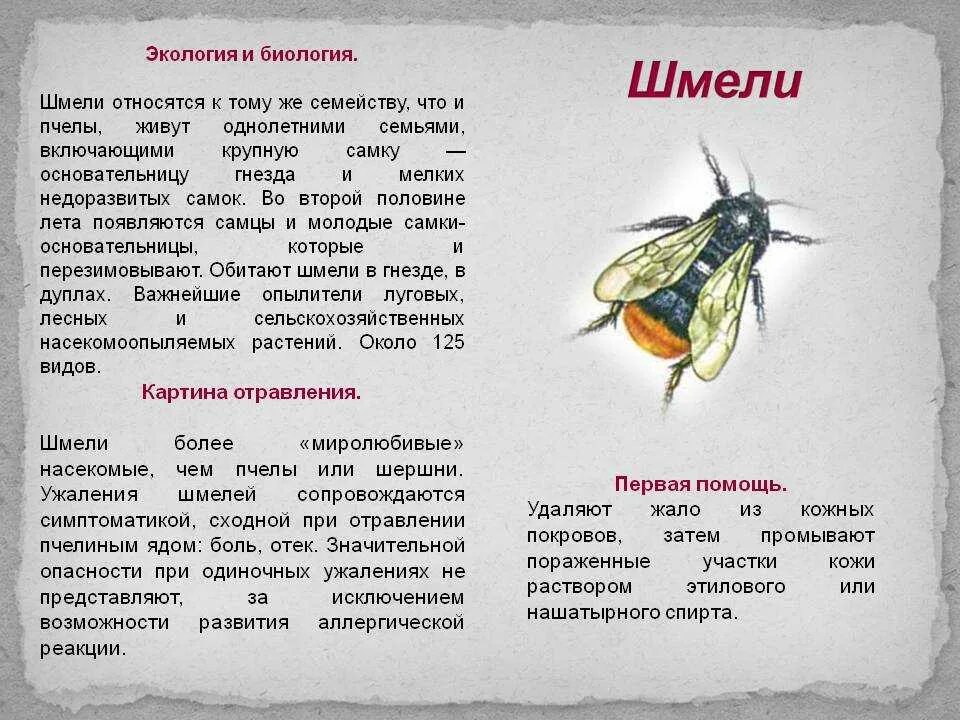 Экология и биология.

Шмели относятся к тому же семейству, что и пчелы, живут однолетними семьями, включающими крупную самку — основательницу гнезда и мелких недоразвитых самок. Во второй половине лета появляются самцы и молодые самки-основательницы, которые и перезимовывают. Обитают шмели в гнезде, в дуплах. Важнейшие опылители луговых, лесных и сельскохозяйственных насекомоопыляемых растений. Около 125 видов.

Картина отравления.

Шмели более «миролюбивые» насекомые, чем пчелы или шершни. Ужаления шмелей сопровождаются симптоматикой, сходной при отравлении пчелиным ядом: боль, отек. Значительной опасности при одиночных ужалениях не представляют, за исключением возможности развития аллергической реакции.

Шмели

Первая помощь.

Удаляют жало из кожных покровов, затем промывают пораженные участки кожи раствором этилового или нашатырного спирта.